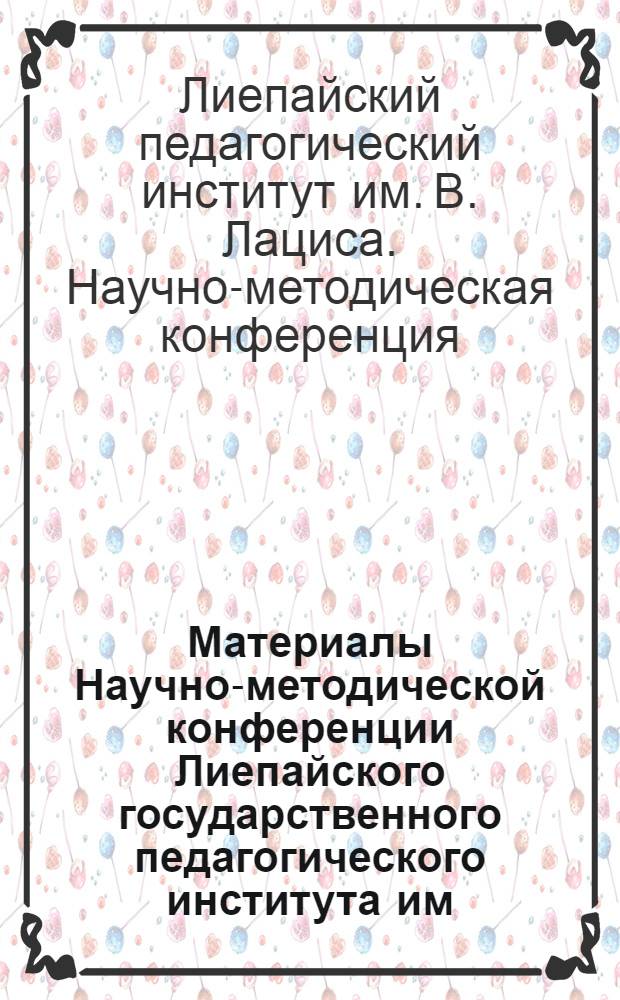 Лиепайский педагогический институт им. В. Лациса. Научно-методическая конференция

Материалы Научно-методической конференции Лиепайского государственного педагогического института им